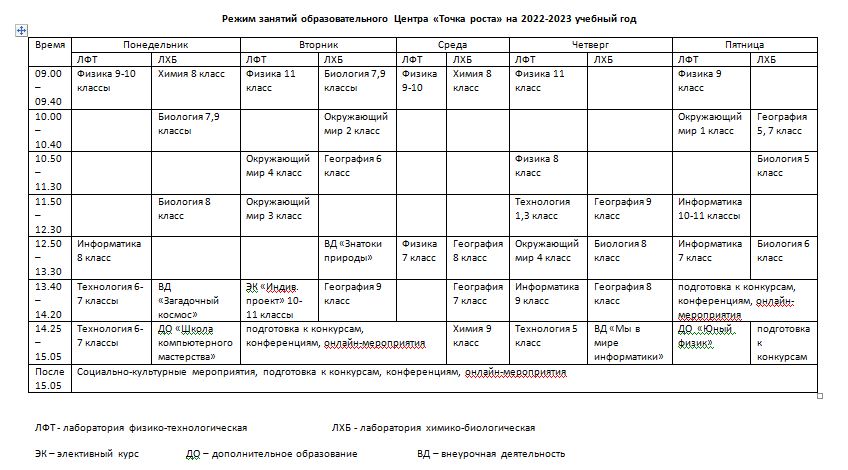 Режим занятий образовательного Центра «Точка роста» на 2022-2023 учебный год

| Время | Понедельник | | Вторник | | Среда | | Четверг | | Пятница | |
|---|---|---|---|---|---|---|---|---|---|---|
| | ЛФТ | ЛХБ | ЛФТ | ЛХБ | ЛФТ | ЛХБ | ЛФТ | ЛХБ | ЛФТ | ЛХБ |
| 09.00 – 09.40 | Физика 9-10 классы | Химия 8 класс | Физика 11 класс | Биология 7,9 классы | Физика 9-10 | Химия 8 класс | Физика 11 класс | | Физика 9 класс | |
| 10.00 – 10.40 | | Биология 7,9 классы | | Окружающий мир 2 класс | | | | | Окружающий мир 1 класс | География 5, 7 класс |
| 10.50 – 11.30 | | | Окружающий мир 4 класс | География 6 класс | | | Физика 8 класс | | | Биология 5 класс |
| 11.50 – 12.30 | | Биология 8 класс | Окружающий мир 3 класс | | | | Технология 1,3 класс | География 9 класс | Информатика 10-11 классы | |
| 12.50 – 13.30 | Информатика 8 класс | | | ВД «Знатоки природы» | Физика 7 класс | География 8 класс | Окружающий мир 4 класс | Биология 8 класс | Информатика 7 класс | Биология 6 класс |
| 13.40 – 14.20 | Технология 6-7 классы | ВД «Загадочный космос» | ЭК «Индив. проект» 10-11 классы | География 9 класс | | География 7 класс | Информатика 9 класс | География 8 класс | подготовка к конкурсам, конференциям, онлайн-мероприятия | |
| 14.25 – 15.05 | Технология 6-7 классы | ДО «Школа компьютерного мастерства» | подготовка к конкурсам, конференциям, онлайн-мероприятия | | | Химия 9 класс | Технология 5 класс | ВД «Мы в мире информатики» | ДО «Юный физик» | подготовка к конкурсам |
| После 15.05 | Социально-культурные мероприятия, подготовка к конкурсам, конференциям, онлайн-мероприятия | | | | | | | | | |

ЛФТ - лаборатория физико-технологическая ЛХБ - лаборатория химико-биологическая

ЭК – элективный курс ДО – дополнительное образование ВД – внеурочная деятельность